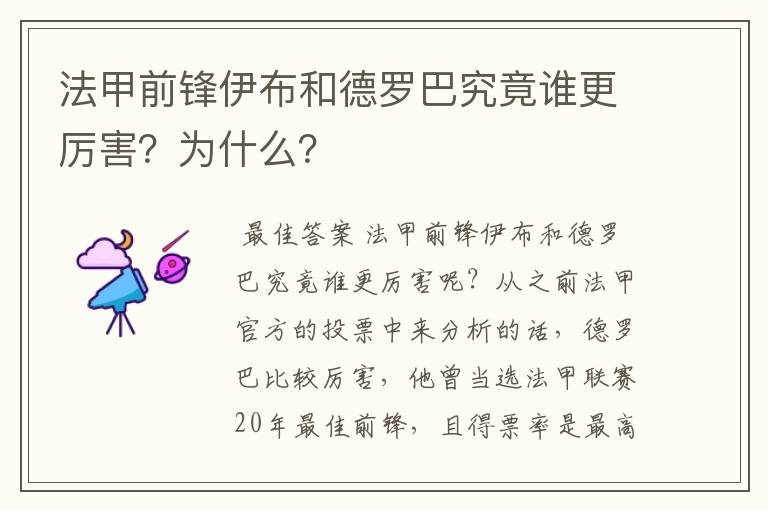 法甲前锋伊布和德罗巴究竟谁更厉害？为什么？

最佳答案 法甲前锋伊布和德罗巴究竟谁更厉害呢？从之前法甲官方的投票中来分析的话，德罗巴比较厉害，他曾当选法甲联赛20年最佳前锋，且得票率是最高